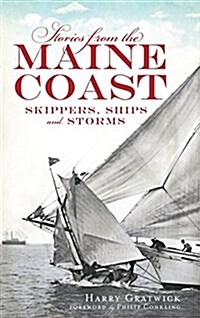 Stories from the
MAINE
COAST
SKIPPERS, SHIPS
and STORMS

HARRY GRATWICK
FOREWORD by PHILIP CONKLING